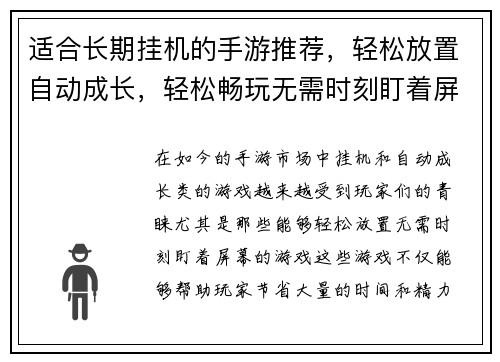 适合长期挂机的手游推荐，轻松放置自动成长，轻松畅玩无需时刻盯着屏

在如今的手游市场中挂机和自动成长类的游戏越来越受到玩家们的青睐尤其是那些能够轻松放置无需时刻盯着屏幕的游戏这些游戏不仅能够帮助玩家节省大量的时间和精力